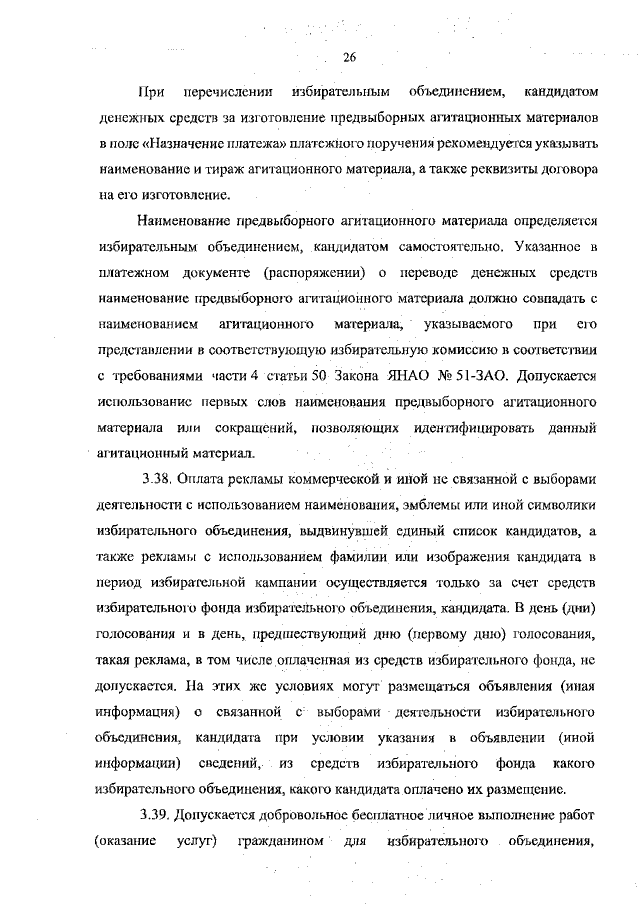 26

При перечислении избирательным объединением, кандидатом денежных средств за изготовление предвыборных агитационных материалов в поле «Назначение платежа» платежного поручения рекомендуется указывать наименование и тираж агитационного материала, а также реквизиты договора на его изготовление.

Наименование предвыборного агитационного материала определяется избирательным объединением, кандидатом самостоятельно. Указанное в платежном документе (распоряжении) о переводе денежных средств наименование предвыборного агитационного материала должно совпадать с наименованием агитационного материала, указываемого при его представлении в соответствующую избирательную комиссию в соответствии с требованиями части 4 статьи 50 Закона ЯНАО № 51-ЗАО. Допускается использование первых слов наименования предвыборного агитационного материала или сокращений, позволяющих идентифицировать данный агитационный материал.

3.38. Оплата рекламы коммерческой и иной не связанной с выборами деятельности с использованием наименования, эмблемы или иной символики избирательного объединения, выдвинувшей единый список кандидатов, а также рекламы с использованием фамилии или изображения кандидата в период избирательной кампании осуществляется только за счет средств избирательного фонда избирательного объединения, кандидата. В день (дни) голосования и в день, предшествующий дню (первому дню) голосования, такая реклама, в том числе оплаченная из средств избирательного фонда, не допускается. На этих же условиях могут размещаться объявления (иная информация) о связанной с выборами деятельности избирательного объединения, кандидата при условии указания в объявлении (иной информации) сведений, из средств избирательного фонда какого избирательного объединения, какого кандидата оплачено их размещение.

3.39. Допускается добровольное бесплатное личное выполнение работ (оказание услуг) гражданином для избирательного объединения,